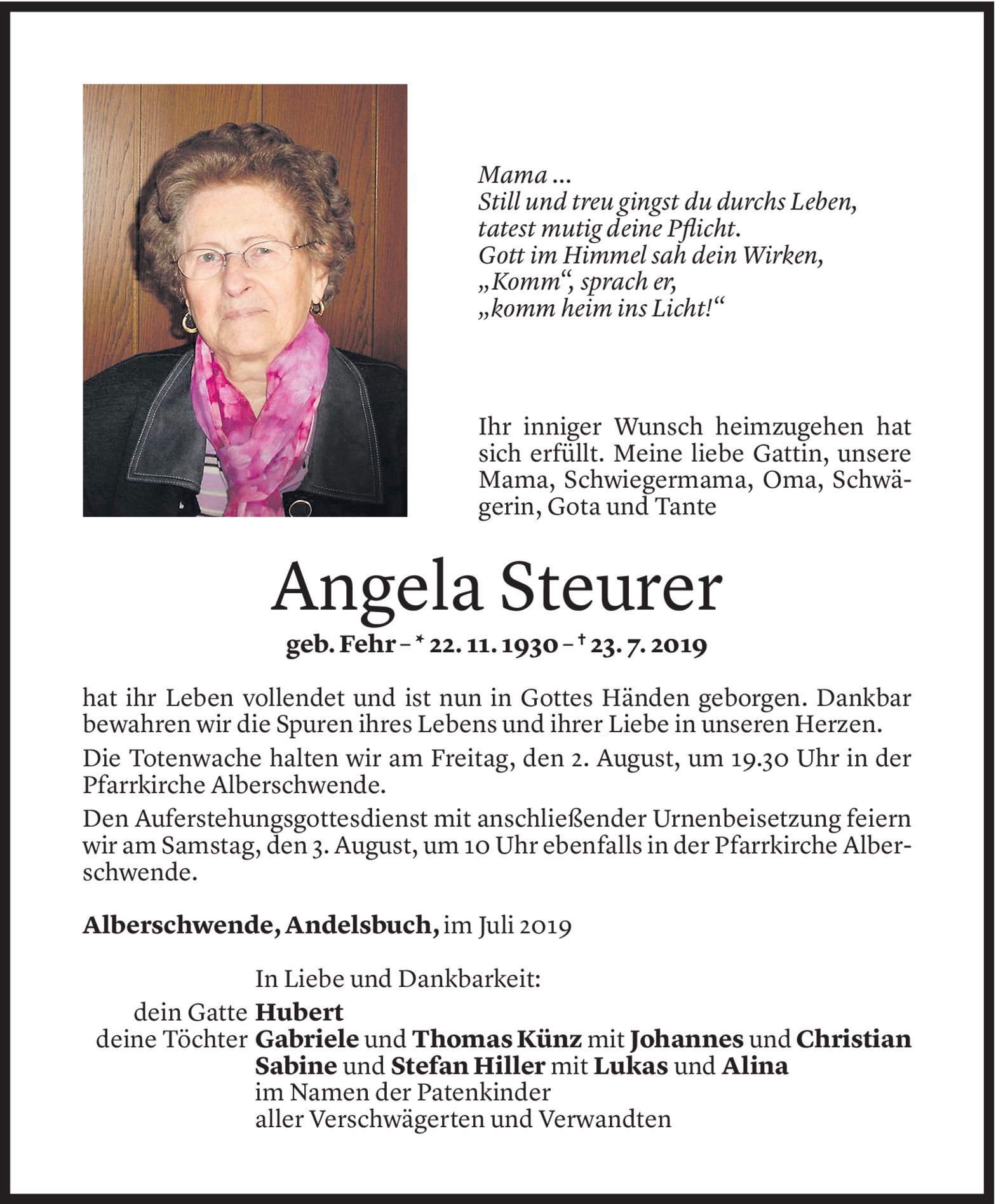 Mama ...
Still und treu gingst du durchs Leben,
tatest mutig deine Pflicht.
Gott im Himmel sah dein Wirken,
„Komm“, sprach er,
„komm heim ins Licht!“

Ihr inniger Wunsch heimzugehen hat sich erfüllt. Meine liebe Gattin, unsere Mama, Schwiegermama, Oma, Schwägerin, Gota und Tante

Angela Steurer

geb. Fehr – * 22. 11. 1930 – † 23. 7. 2019

hat ihr Leben vollendet und ist nun in Gottes Händen geborgen. Dankbar bewahren wir die Spuren ihres Lebens und ihrer Liebe in unseren Herzen.

Die Totenwache halten wir am Freitag, den 2. August, um 19.30 Uhr in der Pfarrkirche Alberschwende.

Den Auferstehungsgottesdienst mit anschließender Urnenbeisetzung feiern wir am Samstag, den 3. August, um 10 Uhr ebenfalls in der Pfarrkirche Alberschwende.

Alberschwende, Andelsbuch, im Juli 2019

In Liebe und Dankbarkeit:
dein Gatte Hubert
deine Töchter Gabriele und Thomas Künz mit Johannes und Christian
Sabine und Stefan Hiller mit Lukas und Alina
im Namen der Patenkinder
aller Verschwägerten und Verwandten